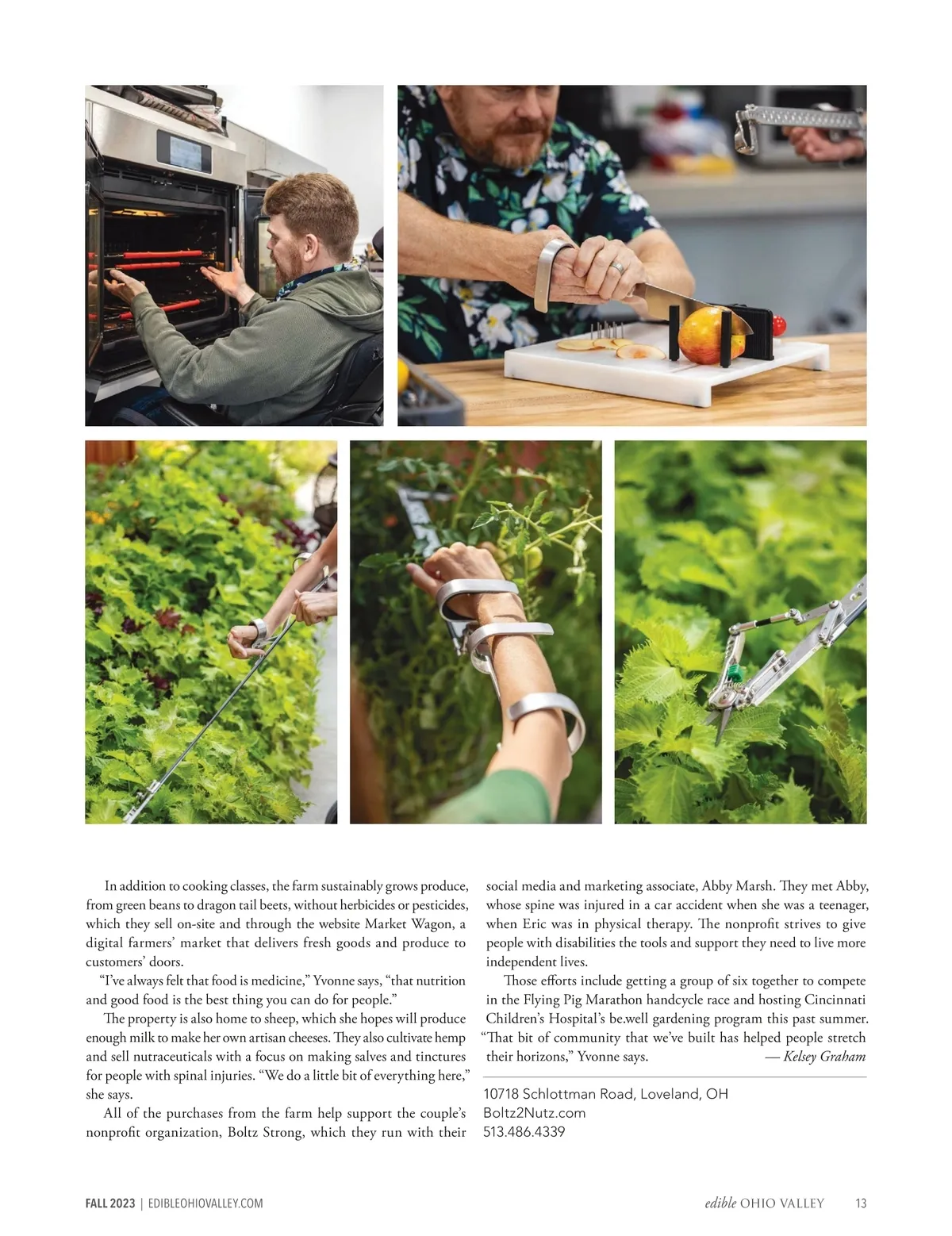 In addition to cooking classes, the farm sustainably grows produce, from green beans to dragon tail beets, without herbicides or pesticides, which they sell on-site and through the website Market Wagon, a digital farmers' market that delivers fresh goods and produce to customers' doors.

"I've always felt that food is medicine," Yvonne says, "that nutrition and good food is the best thing you can do for people."

The property is also home to sheep, which she hopes will produce enough milk to make her own artisan cheeses. They also cultivate hemp and sell nutraceuticals with a focus on making salves and tinctures for people with spinal injuries. "We do a little bit of everything here," she says.

All of the purchases from the farm help support the couple's nonprofit organization, Boltz Strong, which they run with their social media and marketing associate, Abby Marsh. They met Abby, whose spine was injured in a car accident when she was a teenager, when Eric was in physical therapy. The nonprofit strives to give people with disabilities the tools and support they need to live more independent lives.

Those efforts include getting a group of six together to compete in the Flying Pig Marathon handcycle race and hosting Cincinnati Children's Hospital's be.well gardening program this past summer. "That bit of community that we've built has helped people stretch their horizons," Yvonne says. — Kelsey Graham

10718 Schlottman Road, Loveland, OH
Boltz2Nutz.com
513.486.4339

FALL 2023 | EDIBLEOHIOVALLEY.COM

edible OHIO VALLEY 13